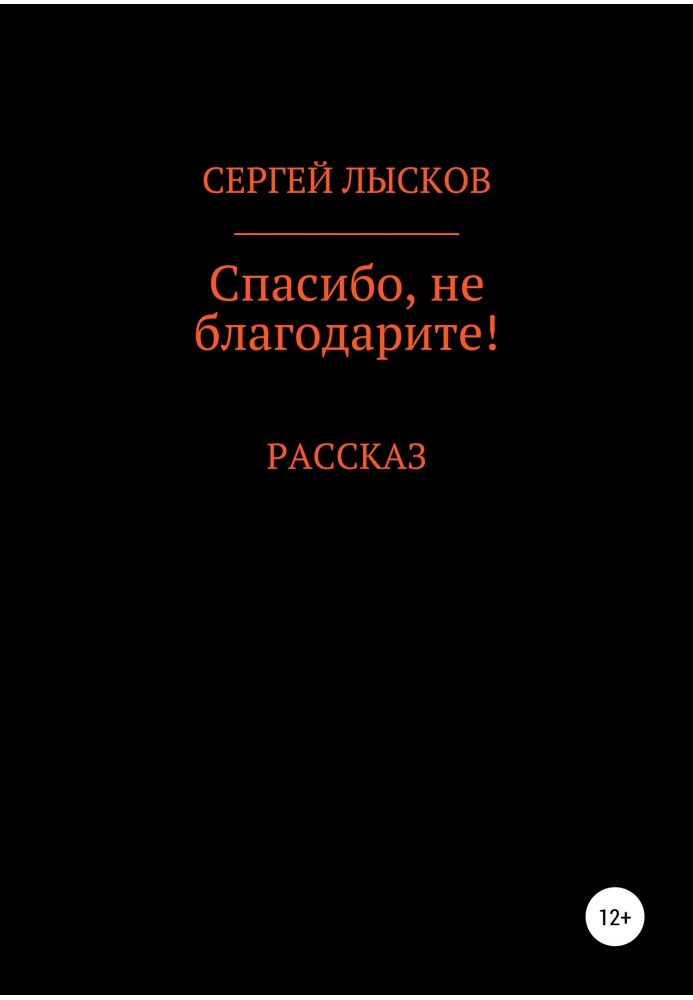 СЕРГЕЙ ЛЫСКОВ

Спасибо, не благодарите!

РАССКАЗ

12+